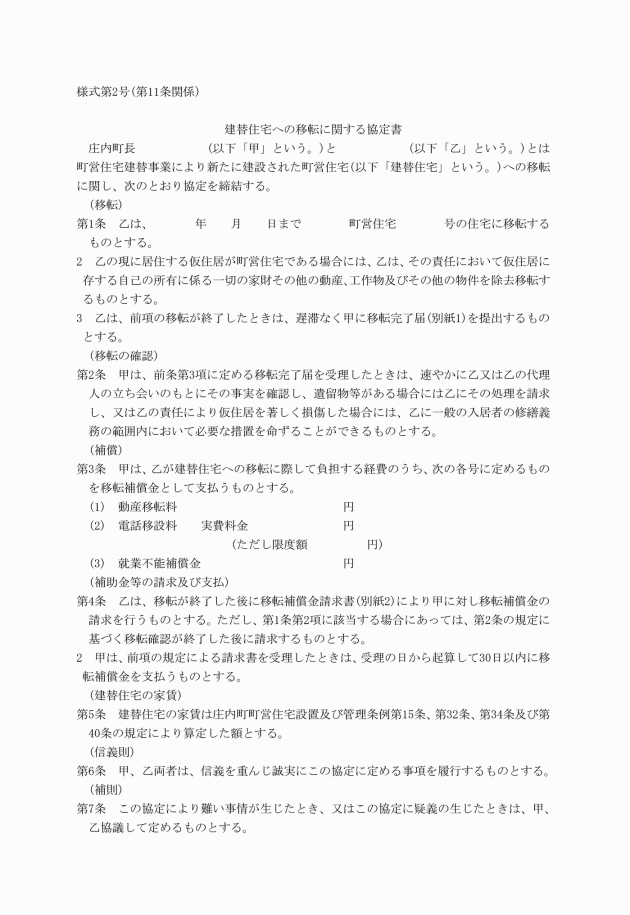 様式第2号(第11条関係)

建替住宅への移転に関する協定書

庄内町長　　　　　　(以下「甲」という。)と　　　　　　(以下「乙」という。)とは町営住宅建替事業により新たに建設された町営住宅(以下「建替住宅」という。)への移転に関し、次のとおり協定を締結する。

(移転)

第1条　乙は、　　　年　　月　　日まで　　　町営住宅　　　号の住宅に移転するものとする。

2　乙の現に居住する仮住居が町営住宅である場合には、乙は、その責任において仮住居に存する自己の所有に係る一切の家財その他の動産、工作物及びその他の物件を除去移転するものとする。

3　乙は、前項の移転が終了したときは、遅滞なく甲に移転完了届(別紙1)を提出するものとする。

(移転の確認)

第2条　甲は、前条第3項に定める移転完了届を受理したときは、速やかに乙又は乙の代理人の立ち会いのもとにその事実を確認し、遺留物等がある場合には乙にその処理を請求し、又は乙の責任により仮住居を著しく損傷した場合には、乙に一般の入居者の修繕義務の範囲内において必要な措置を命ずることができるものとする。

(補償)

第3条　甲は、乙が建替住宅への移転に際して負担する経費のうち、次の各号に定めるものを移転補償金として支払うものとする。

(1)　動産移転料　　　　　　　　　　　　円

(2)　電話移設料　　実費料金　　　　　　円

(ただし限度額　　　　円)

(3)　就業不能補償金　　　　　　　　　　円

(補助金等の請求及び支払)

第4条　乙は、移転が終了した後に移転補償金請求書(別紙2)により甲に対し移転補償金の請求を行うものとする。ただし、第1条第2項に該当する場合にあっては、第2条の規定に基づく移転確認が終了した後に請求するものとする。

2　甲は、前項の規定による請求書を受理したときは、受理の日から起算して30日以内に移転補償金を支払うものとする。

(建替住宅の家賃)

第5条　建替住宅の家賃は庄内町町営住宅設置及び管理条例第15条、第32条、第34条及び第40条の規定により算定した額とする。

(信義則)

第6条　甲、乙両者は、信義を重んじ誠実にこの協定に定める事項を履行するものとする。

(補則)

第7条　この協定により難い事情が生じたとき、又はこの協定に疑義の生じたときは、甲、乙協議して定めるものとする。